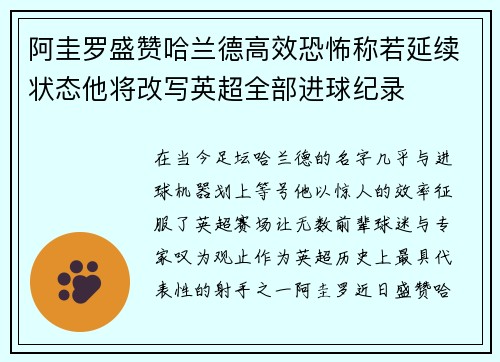 阿圭罗盛赞哈兰德高效恐怖称若延续状态他将改写英超全部进球纪录

在当今足坛哈兰德的名字几乎与进球机器划上等号他以惊人的效率征服了英超赛场让无数前辈球迷与专家叹为观止作为英超历史上最具代表性的射手之一阿圭罗近日盛赞哈